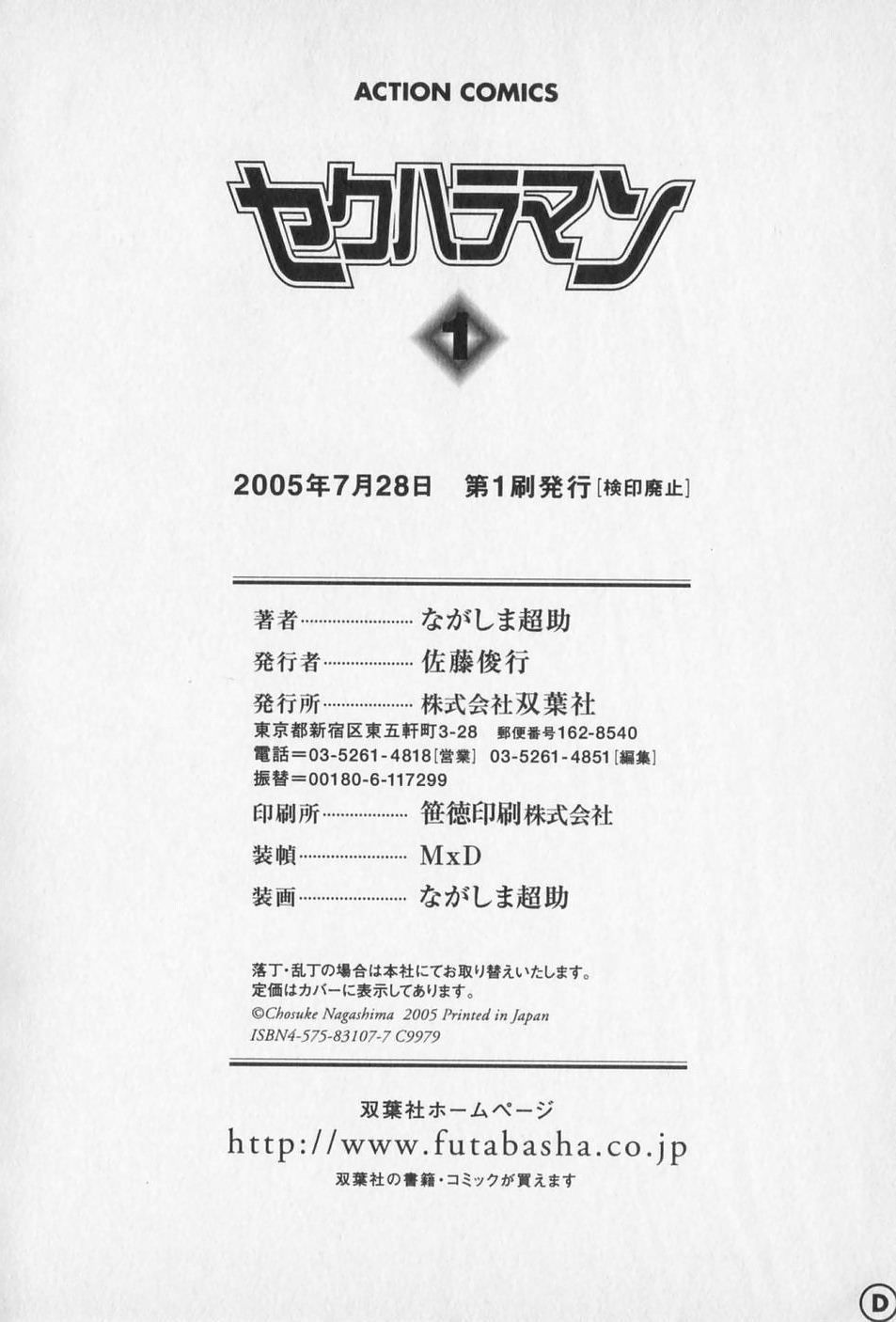 ACTION COMICS

セクハラマン

1

2005年7月28日 第1刷発行[検印廃止]

著者 ながしま超助
発行者 佐藤俊行
発行所 株式会社双葉社
東京都新宿区東五軒町3-28 郵便番号162-8540
電話=03-5261-4818[営業] 03-5261-4851[編集]
振替=00180-6-117299
印刷所 笹徳印刷株式会社
装幀 MxD
装画 ながしま超助

落丁・乱丁の場合は本社にてお取り替えいたします。
定価はカバーに表示してあります。
©Chosuke Nagashima 2005 Printed in Japan
ISBN4-575-83107-7 C9979

双葉社ホームページ
http://www.futabasha.co.jp
双葉社の書籍・コミックが買えます

D